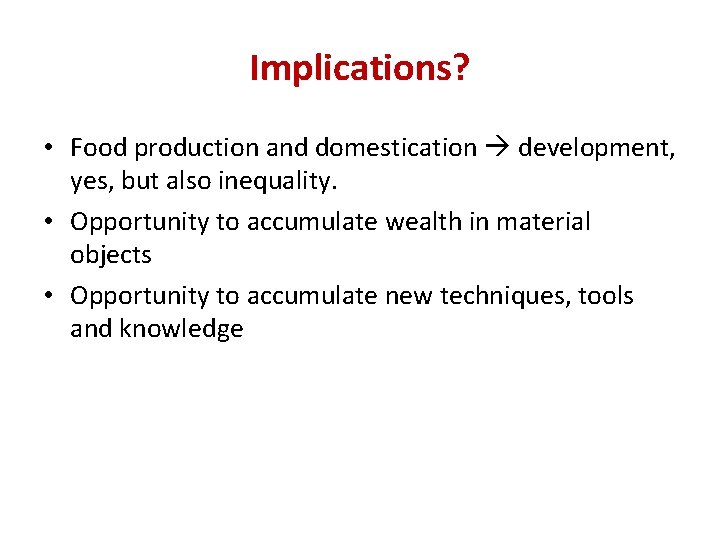 Implications?

• Food production and domestication → development, yes, but also inequality.

• Opportunity to accumulate wealth in material objects

• Opportunity to accumulate new techniques, tools and knowledge